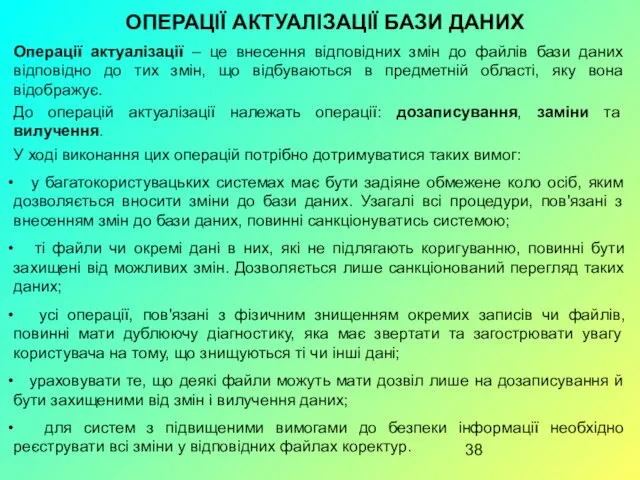 ОПЕРАЦІЇ АКТУАЛІЗАЦІЇ БАЗИ ДАНИХ

Операції актуалізації – це внесення відповідних змін до файлів бази даних відповідно до тих змін, що відбуваються в предметній області, яку вона відображує.

До операцій актуалізації належать операції: дозаписування, заміни та вилучення.

У ході виконання цих операцій потрібно дотримуватися таких вимог:

• у багатокористувацьких системах має бути задіяне обмежене коло осіб, яким дозволяється вносити зміни до бази даних. Узагалі всі процедури, пов'язані з внесенням змін до бази даних, повинні санкціонуватись системою;

• ті файли чи окремі дані в них, які не підлягають коригуванню, повинні бути захищені від можливих змін. Дозволяється лише санкціонований перегляд таких даних;

• усі операції, пов'язані з фізичним знищенням окремих записів чи файлів, повинні мати дублюючу діагностику, яка має звертати та загострювати увагу користувача на тому, що знищуються ті чи інші дані;

• ураховувати те, що деякі файли можуть мати дозвіл лише на дозаписування й бути захищеними від змін і вилучення даних;

• для систем з підвищеними вимогами до безпеки інформації необхідно реєструвати всі зміни у відповідних файлах коректур.

38